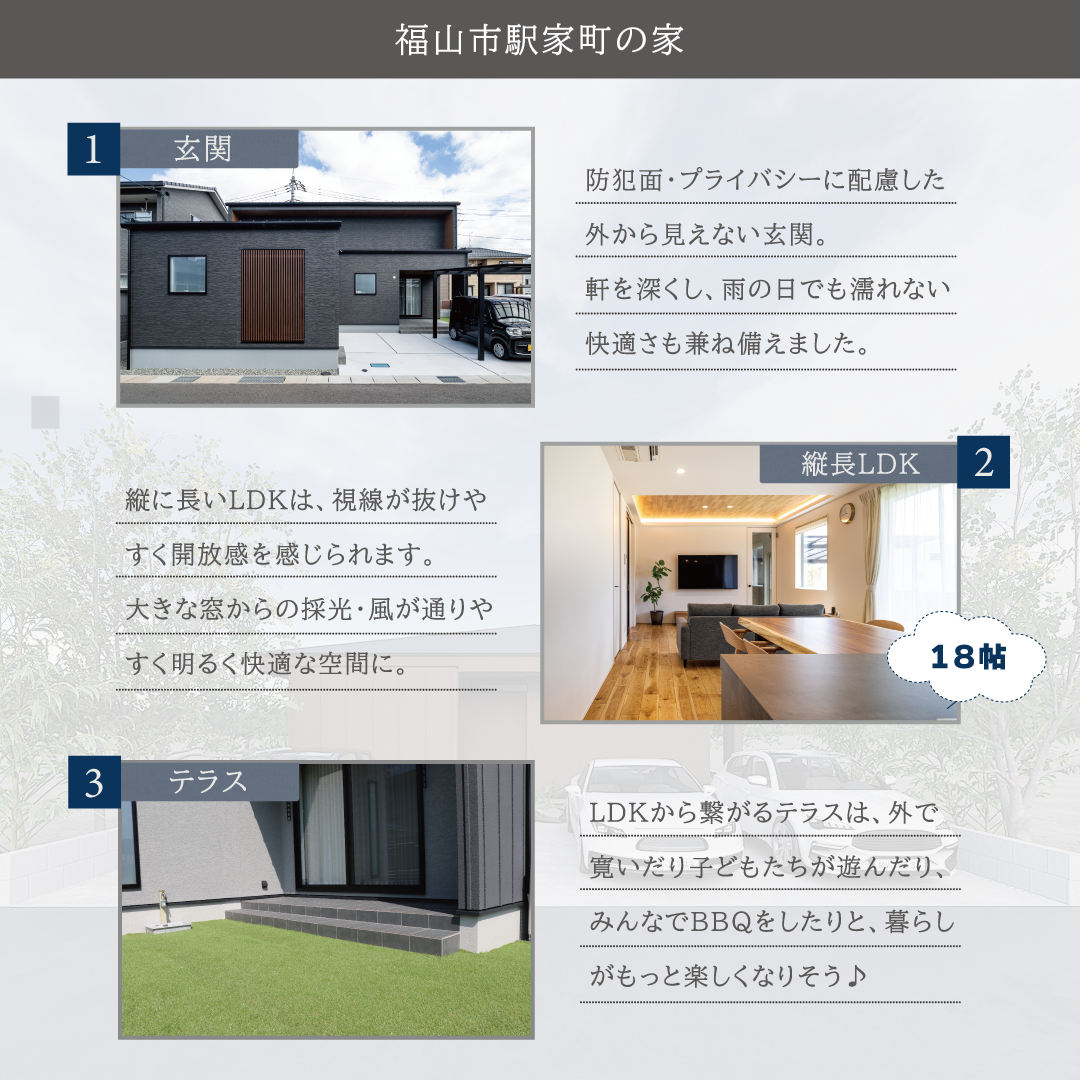 福山市駅家町の家

1 玄関

防犯面・プライバシーに配慮した外から見えない玄関。軒を深くし、雨の日でも濡れない快適さも兼ね備えました。

縦長LDK 2

縦に長いLDKは、視線が抜けやすく開放感を感じられます。大きな窓からの採光・風が通りやすく明るく快適な空間に。

18帖

3 テラス

LDKから繋がるテラスは、外で寛いだり子どもたちが遊んだり、みんなでBBQをしたりと、暮らしがもっと楽しくなりそう♪